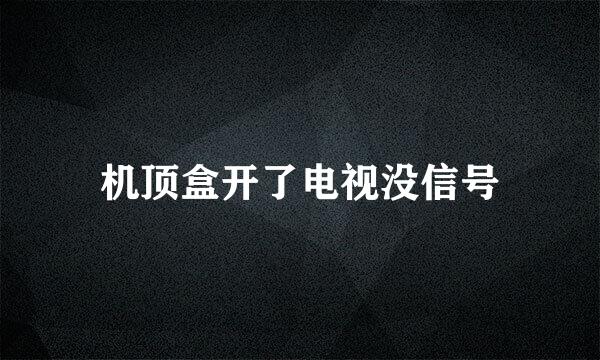 机顶盒开了电视没信号